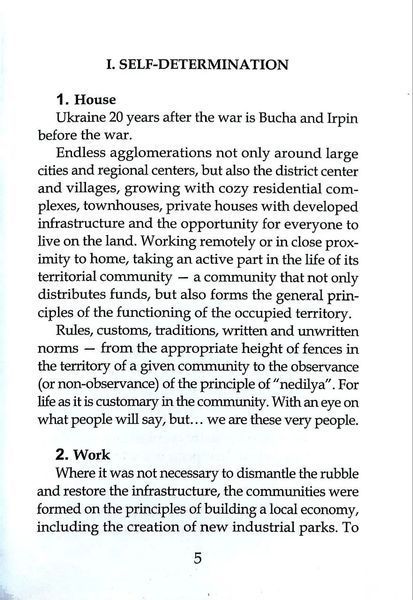 I. SELF-DETERMINATION

1. House

Ukraine 20 years after the war is Bucha and Irpin before the war.

Endless agglomerations not only around large cities and regional centers, but also the district center and villages, growing with cozy residential complexes, townhouses, private houses with developed infrastructure and the opportunity for everyone to live on the land. Working remotely or in close proximity to home, taking an active part in the life of its territorial community — a community that not only distributes funds, but also forms the general principles of the functioning of the occupied territory.

Rules, customs, traditions, written and unwritten norms — from the appropriate height of fences in the territory of a given community to the observance (or non-observance) of the principle of "nedilya". For life as it is customary in the community. With an eye on what people will say, but... we are these very people.

2. Work

Where it was not necessary to dismantle the rubble and restore the infrastructure, the communities were formed on the principles of building a local economy, including the creation of new industrial parks. To

5